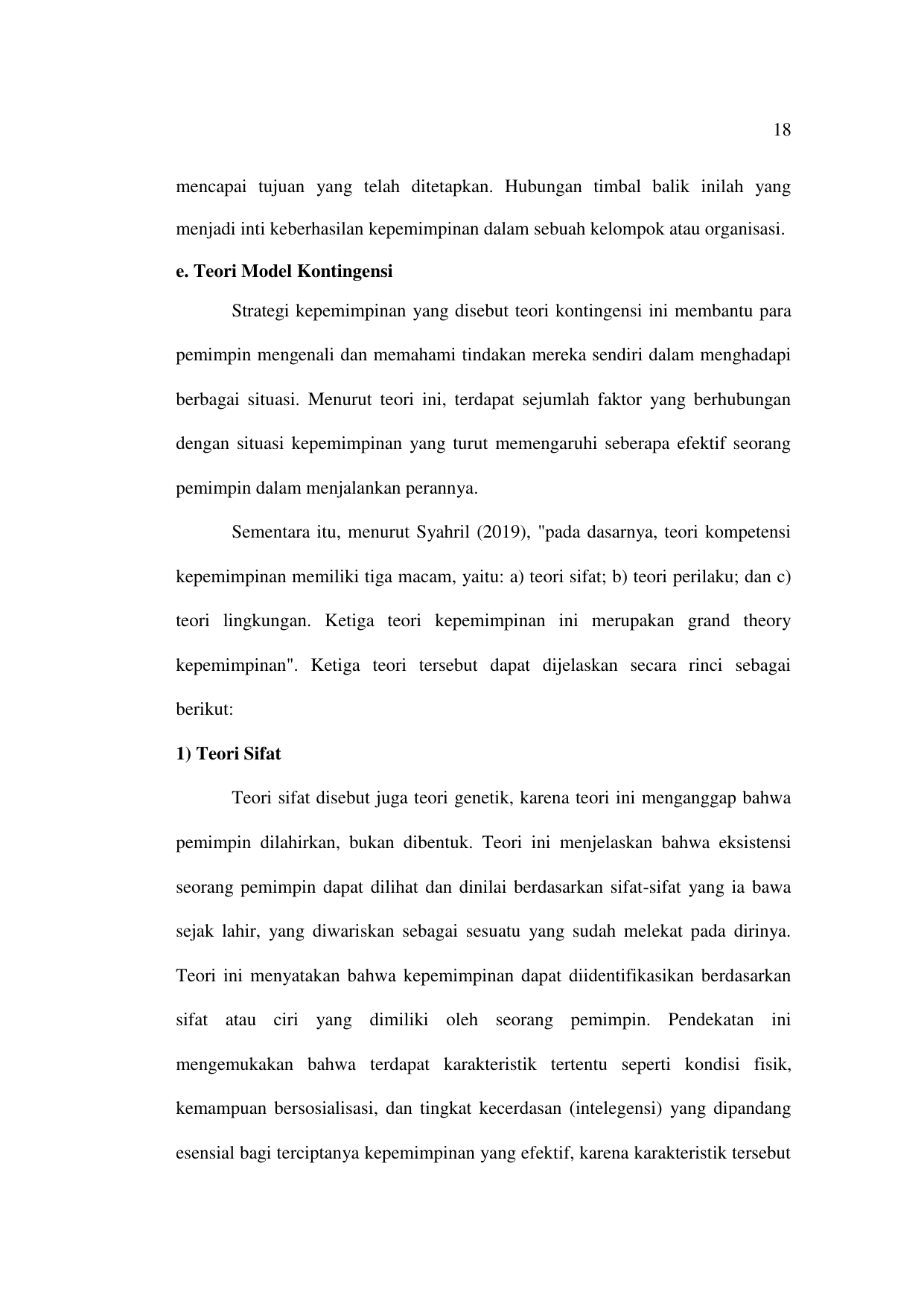 18

mencapai tujuan yang telah ditetapkan. Hubungan timbal balik inilah yang menjadi inti keberhasilan kepemimpinan dalam sebuah kelompok atau organisasi.

e. Teori Model Kontingensi

Strategi kepemimpinan yang disebut teori kontingensi ini membantu para pemimpin mengenali dan memahami tindakan mereka sendiri dalam menghadapi berbagai situasi. Menurut teori ini, terdapat sejumlah faktor yang berhubungan dengan situasi kepemimpinan yang turut memengaruhi seberapa efektif seorang pemimpin dalam menjalankan perannya.

Sementara itu, menurut Syahril (2019), "pada dasarnya, teori kompetensi kepemimpinan memiliki tiga macam, yaitu: a) teori sifat; b) teori perilaku; dan c) teori lingkungan. Ketiga teori kepemimpinan ini merupakan grand theory kepemimpinan". Ketiga teori tersebut dapat dijelaskan secara rinci sebagai berikut:

1) Teori Sifat

Teori sifat disebut juga teori genetik, karena teori ini menganggap bahwa pemimpin dilahirkan, bukan dibentuk. Teori ini menjelaskan bahwa eksistensi seorang pemimpin dapat dilihat dan dinilai berdasarkan sifat-sifat yang ia bawa sejak lahir, yang diwariskan sebagai sesuatu yang sudah melekat pada dirinya. Teori ini menyatakan bahwa kepemimpinan dapat diidentifikasikan berdasarkan sifat atau ciri yang dimiliki oleh seorang pemimpin. Pendekatan ini mengemukakan bahwa terdapat karakteristik tertentu seperti kondisi fisik, kemampuan bersosialisasi, dan tingkat kecerdasan (intelegensi) yang dipandang esensial bagi terciptanya kepemimpinan yang efektif, karena karakteristik tersebut